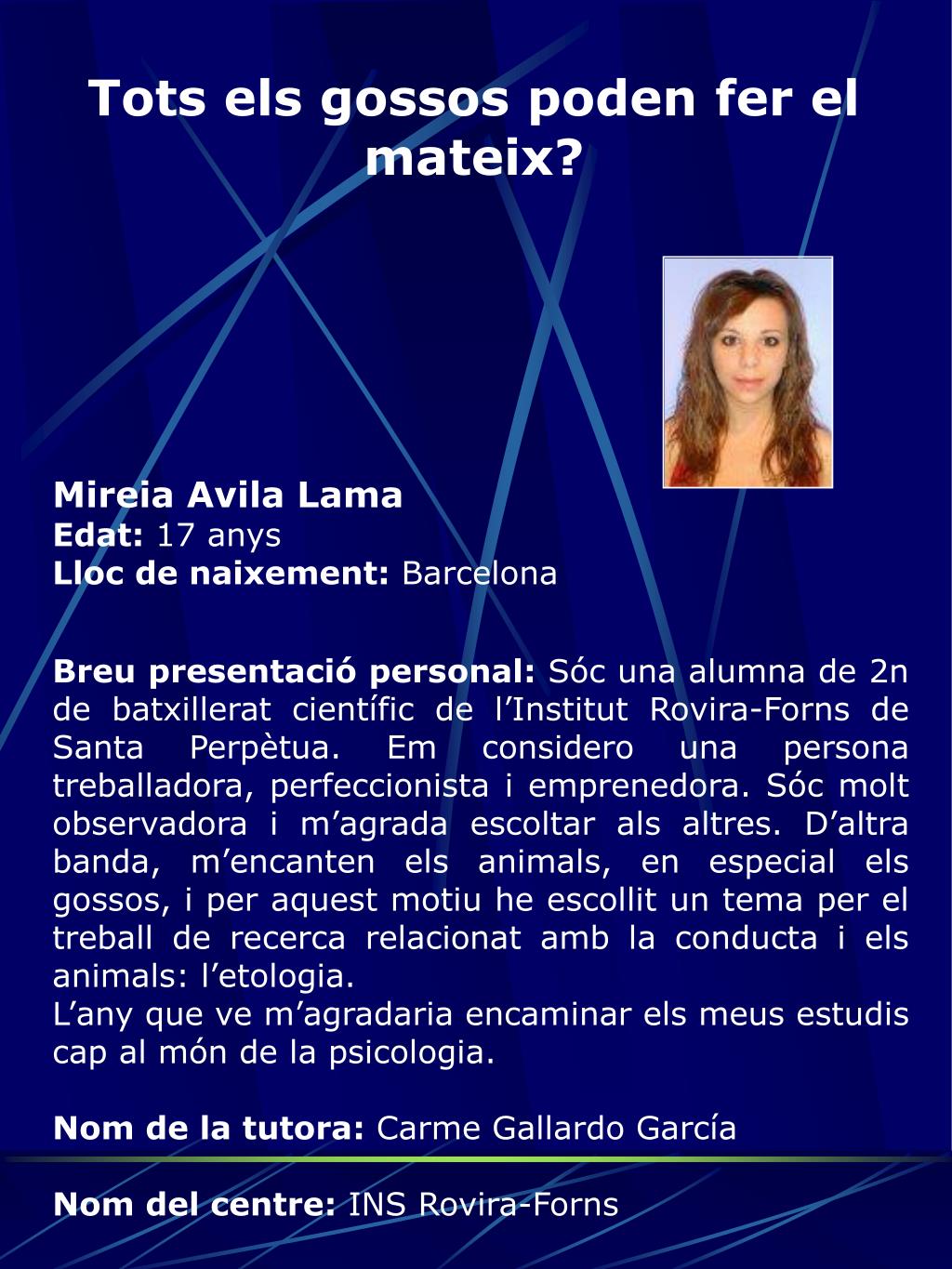 Tots els gossos poden fer el mateix?

Mireia Avila Lama
Edat: 17 anys
Lloc de naixement: Barcelona

Breu presentació personal: Sóc una alumna de 2n de batxillerat científic de l’Institut Rovira-Forns de Santa Perpètua. Em considero una persona treballadora, perfeccionista i emprenedora. Sóc molt observadora i m’agrada escoltar als altres. D’altra banda, m’encanten els animals, en especial els gossos, i per aquest motiu he escollit un tema per el treball de recerca relacionat amb la conducta i els animals: l’etologia.
L’any que ve m’agradaria encaminar els meus estudis cap al món de la psicologia.

Nom de la tutora: Carme Gallardo García

Nom del centre: INS Rovira-Forns